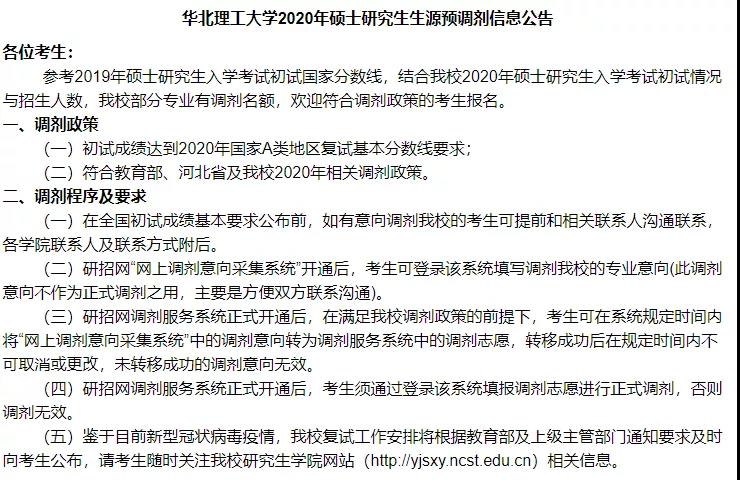 华北理工大学2020年硕士研究生生源预调剂信息公告

各位考生：

参考2019年硕士研究生入学考试初试国家分数线，结合我校2020年硕士研究生入学考试初试情况与招生人数，我校部分专业有调剂名额，欢迎符合调剂政策的考生报名。

一、调剂政策

（一）初试成绩达到2020年国家A类地区复试基本分数线要求；

（二）符合教育部、河北省及我校2020年相关调剂政策。

二、调剂程序及要求

（一）在全国初试成绩基本要求公布前，如有意向调剂我校的考生可提前和相关联系人沟通联系，各学院联系人及联系方式附后。

（二）研招网“网上调剂意向采集系统”开通后，考生可登录该系统填写调剂我校的专业意向(此调剂意向不作为正式调剂之用，主要是方便双方联系沟通)。

（三）研招网调剂服务系统正式开通后，在满足我校调剂政策的前提下，考生可在系统规定时间内将“网上调剂意向采集系统”中的调剂意向转为调剂服务系统中的调剂志愿，转移成功后在规定时间内不可取消或更改，未转移成功的调剂意向无效。

（四）研招网调剂服务系统正式开通后，考生须通过登录该系统填报调剂志愿进行正式调剂，否则调剂无效。

（五）鉴于目前新型冠状病毒疫情，我校复试工作安排将根据教育部及上级主管部门通知要求及时向考生公布，请考生随时关注我校研究生学院网站（http://yjsxy.ncst.edu.cn）相关信息。